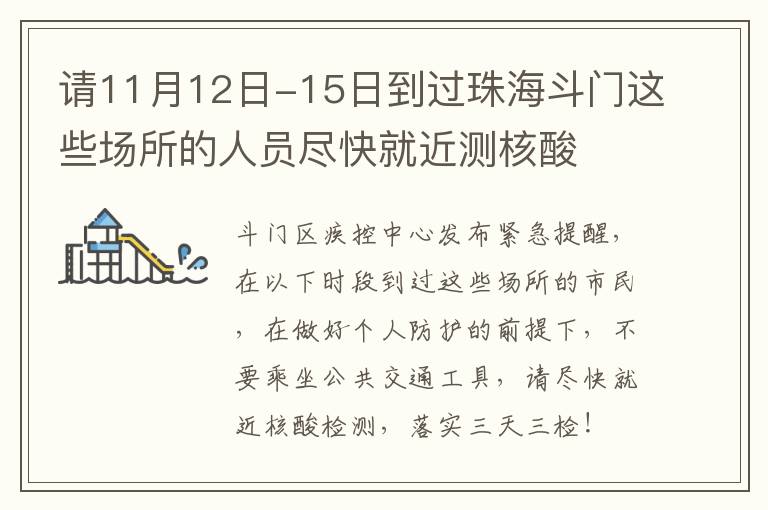 请11月12日-15日到过珠海斗门这些场所的人员尽快就近测核酸

斗门区疾控中心发布紧急提醒，在以下时段到过这些场所的市民，在做好个人防护的前提下，不要乘坐公共交通工具，请尽快就近核酸检测，落实三天三检！